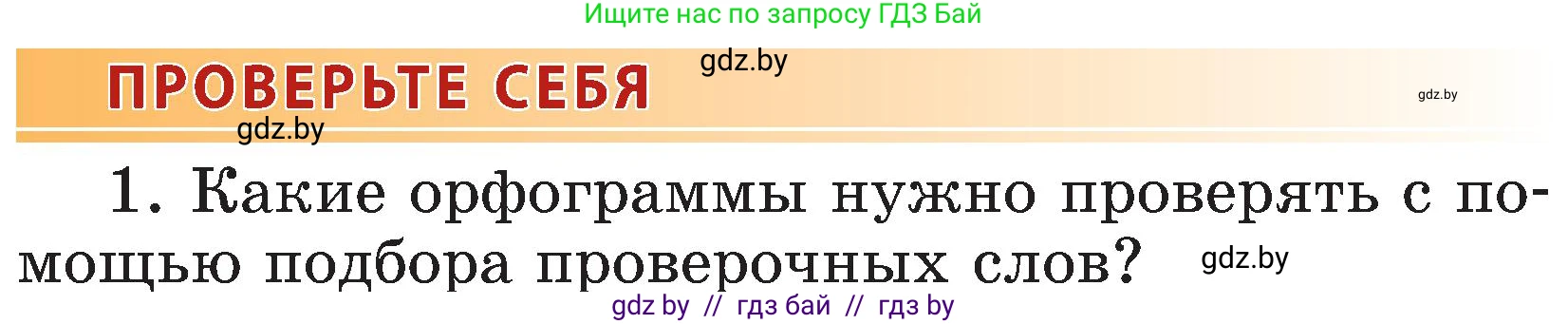 Ищите нас по запросу ГДЗ Бай

ПРОВЕРЬТЕ СЕБЯ gdz.by

gdz.by

gdz.by

1. Какие орфограммы нужно проверять с помощью подбора проверочных слов? gdz.by

gdz by // гдз бай // гдз by